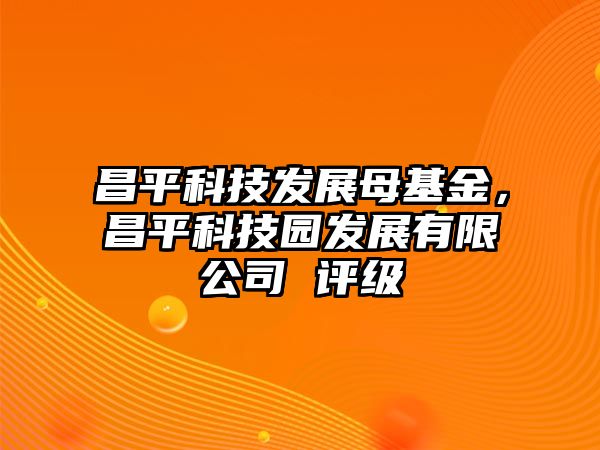 昌平科技发展母基金，昌平科技园发展有限公司 评级